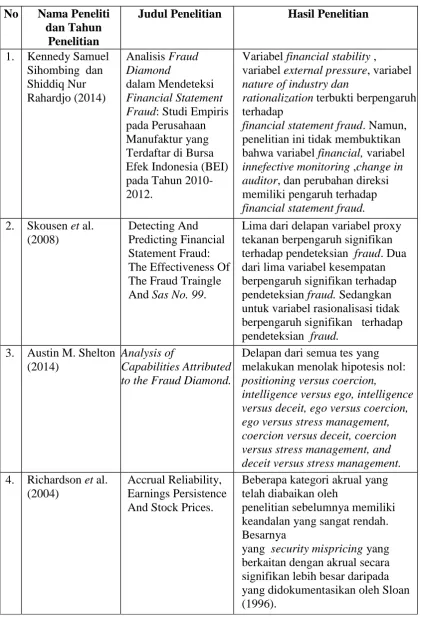 | No | Nama Peneliti dan Tahun Penelitian | Judul Penelitian | Hasil Penelitian |
|---|---|---|---|
| 1. | Kennedy Samuel Sihombing dan Shiddiq Nur Rahardjo (2014) | Analisis Fraud Diamond dalam Mendeteksi Financial Statement Fraud: Studi Empiris pada Perusahaan Manufaktur yang Terdaftar di Bursa Efek Indonesia (BEI) pada Tahun 2010-2012. | Variabel financial stability , variabel external pressure, variabel nature of industry dan rationalization terbukti berpengaruh terhadap financial statement fraud. Namun, penelitian ini tidak membuktikan bahwa variabel financial, variabel innefective monitoring ,change in auditor, dan perubahan direksi memiliki pengaruh terhadap financial statement fraud. |
| 2. | Skousen et al. (2008) | Detecting And Predicting Financial Statement Fraud: The Effectiveness Of The Fraud Traingle And Sas No. 99. | Lima dari delapan variabel proxy tekanan berpengaruh signifikan terhadap pendeteksian fraud. Dua dari lima variabel kesempatan berpengaruh signifikan terhadap pendeteksian fraud. Sedangkan untuk variabel rasionalisasi tidak berpengaruh signifikan terhadap pendeteksian fraud. |
| 3. | Austin M. Shelton (2014) | Analysis of Capabilities Attributed to the Fraud Diamond. | Delapan dari semua tes yang melakukan menolak hipotesis nol: positioning versus coercion, intelligence versus ego, intelligence versus deceit, ego versus coercion, ego versus stress management, coercion versus deceit, coercion versus stress management, and deceit versus stress management. |
| 4. | Richardson et al. (2004) | Accrual Reliability, Earnings Persistence And Stock Prices. | Beberapa kategori akrual yang telah diabaikan oleh penelitian sebelumnya memiliki keandalan yang sangat rendah. Besarnya yang security mispricing yang berkaitan dengan akrual secara signifikan lebih besar daripada yang didokumentasikan oleh Sloan (1996). |